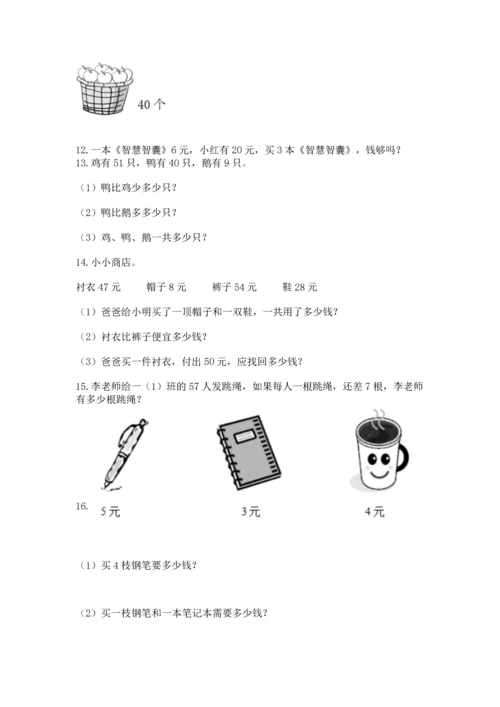 40 个

12. 一本《智慧智囊》6 元，小红有 20 元，买 3 本《智慧智囊》，钱够吗？
13. 鸡有 51 只，鸭有 40 只，鹅有 9 只。

（1）鸭比鸡少多少只？

（2）鸭比鹅多多少只？

（3）鸡、鸭、鹅一共多少只？

14. 小小商店。

衬衣 47 元　　帽子 8 元　　裤子 54 元　　鞋 28 元

（1）爸爸给小明买了一顶帽子和一双鞋，一共用了多少钱？

（2）衬衣比裤子便宜多少钱？

（3）爸爸买一件衬衣，付出 50 元，应找回多少钱？

15. 李老师给一（1）班的 57 人发跳绳，如果每人一根跳绳，还差 7 根，李老师有多少根跳绳？

16.
5 元　　3 元　　4 元

（1）买 4 枝钢笔要多少钱？

（2）买一枝钢笔和一本笔记本需要多少钱？